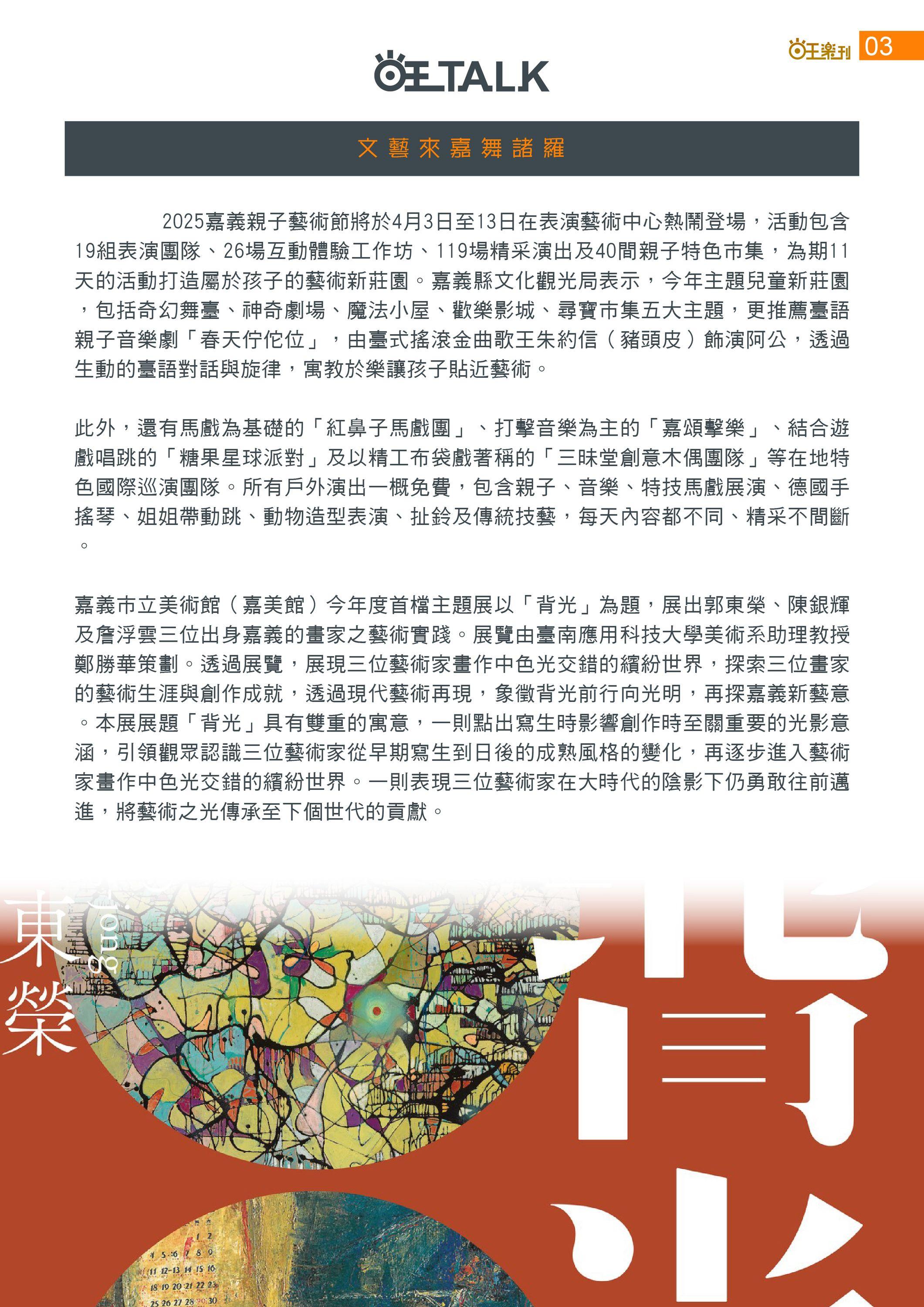 旺樂刊 03

旺TALK

文藝來嘉舞諸羅

2025嘉義親子藝術節將於4月3日至13日在表演藝術中心熱鬧登場，活動包含19組表演團隊、26場互動體驗工作坊、119場精采演出及40間親子特色市集，為期11天的活動打造屬於孩子的藝術新莊園。嘉義縣文化觀光局表示，今年主題兒童新莊園，包括奇幻舞臺、神奇劇場、魔法小屋、歡樂影城、尋寶市集五大主題，更推薦臺語親子音樂劇「春天佇佗位」，由臺式搖滾金曲歌王朱約信（豬頭皮）飾演阿公，透過生動的臺語對話與旋律，寓教於樂讓孩子貼近藝術。

此外，還有馬戲為基礎的「紅鼻子馬戲團」、打擊音樂為主的「嘉頌擊樂」、結合遊戲唱跳的「糖果星球派對」及以精工布袋戲著稱的「三昧堂創意木偶團隊」等在地特色國際巡演團隊。所有戶外演出一概免費，包含親子、音樂、特技馬戲展演、德國手搖琴、姐姐帶動跳、動物造型表演、扯鈴及傳統技藝，每天內容都不同、精采不間斷。

嘉義市立美術館（嘉美館）今年度首檔主題展以「背光」為題，展出郭東榮、陳銀輝及詹浮雲三位出身嘉義的畫家之藝術實踐。展覽由臺南應用科技大學美術系助理教授鄭勝華策劃。透過展覽，展現三位藝術家畫作中色光交錯的繽紛世界，探索三位畫家的藝術生涯與創作成就，透過現代藝術再現，象徵背光前行向光明，再探嘉義新藝意。本展展題「背光」具有雙重的寓意，一則點出寫生時影響創作時至關重要的光影意涵，引領觀眾認識三位藝術家從早期寫生到日後的成熟風格的變化，再逐步進入藝術家畫作中色光交錯的繽紛世界。一則表現三位藝術家在大時代的陰影下仍勇敢往前邁進，將藝術之光傳承至下個世代的貢獻。

東榮 Tong

背光